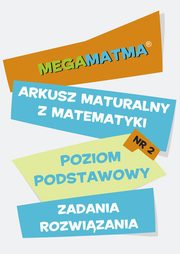 MEGAMATMA®

ARKUSZ MATURALNY Z MATEMATYKI

NR 2

POZIOM PODSTAWOWY

ZADANIA ROZWIĄZANIA